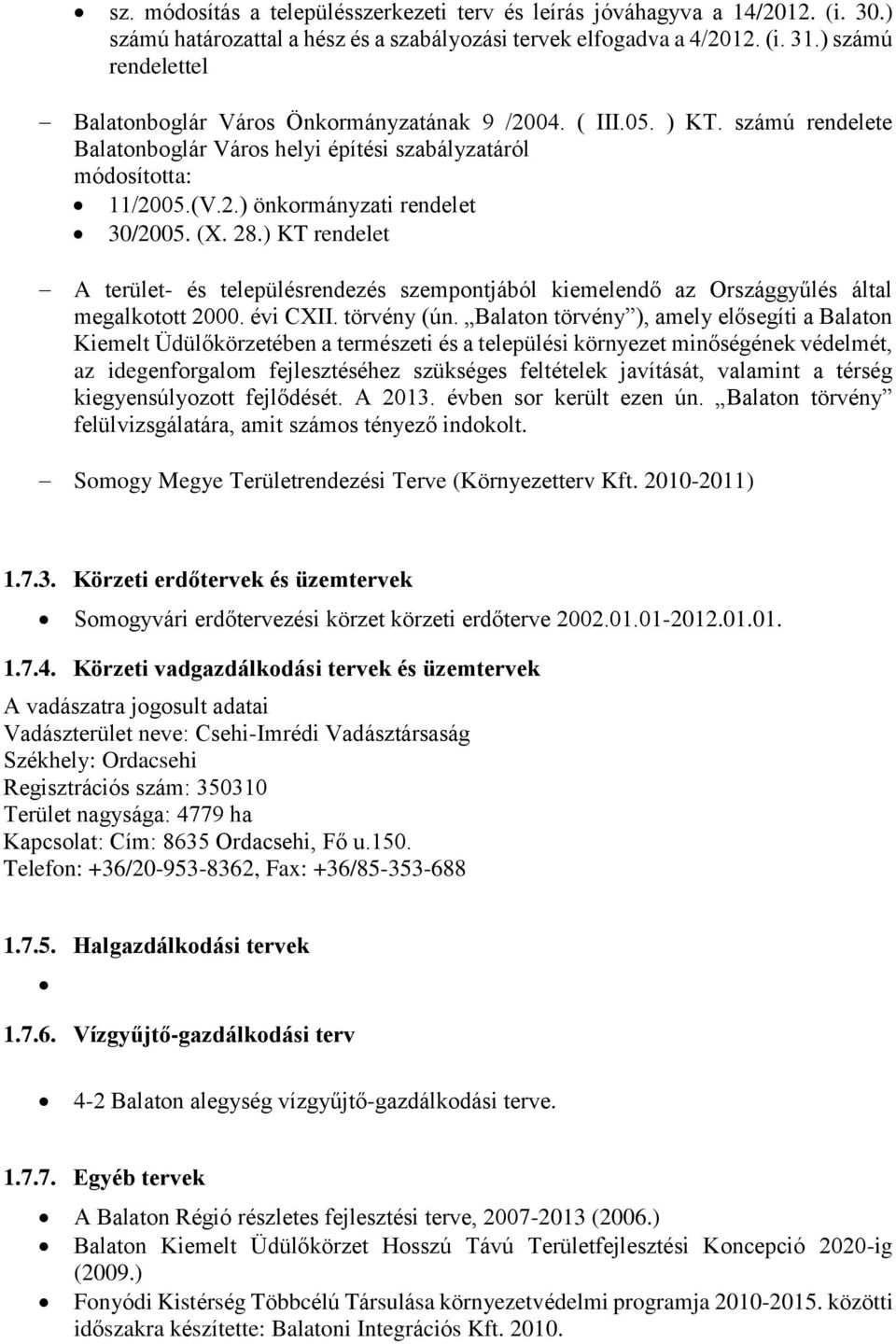 • sz. módosítás a településszerkezeti terv és leírás jóváhagyva a 14/2012. (i. 30.) számú határozattal a hész és a szabályozási tervek elfogadva a 4/2012. (i. 31.) számú rendelettel

– Balatonboglár Város Önkormányzatának 9 /2004. ( III.05. ) KT. számú rendelete Balatonboglár Város helyi építési szabályzatáról módosította:
• 11/2005.(V.2.) önkormányzati rendelet
• 30/2005. (X. 28.) KT rendelet

– A terület- és településrendezés szempontjából kiemelendő az Országgyűlés által megalkotott 2000. évi CXII. törvény (ún. „Balaton törvény”), amely elősegíti a Balaton Kiemelt Üdülőkörzetében a természeti és a települési környezet minőségének védelmét, az idegenforgalom fejlesztéséhez szükséges feltételek javítását, valamint a térség kiegyensúlyozott fejlődését. A 2013. évben sor került ezen ún. „Balaton törvény” felülvizsgálatára, amit számos tényező indokolt.

– Somogy Megye Területrendezési Terve (Környezetterv Kft. 2010-2011)

1.7.3. Körzeti erdőtervek és üzemtervek

• Somogyvári erdőtervezési körzet körzeti erdőterve 2002.01.01-2012.01.01.

1.7.4. Körzeti vadgazdálkodási tervek és üzemtervek

A vadászatra jogosult adatai
Vadászterület neve: Csehi-Imrédi Vadásztársaság
Székhely: Ordacsehi
Regisztrációs szám: 350310
Terület nagysága: 4779 ha
Kapcsolat: Cím: 8635 Ordacsehi, Fő u.150.
Telefon: +36/20-953-8362, Fax: +36/85-353-688

1.7.5. Halgazdálkodási tervek

•

1.7.6. Vízgyűjtő-gazdálkodási terv

• 4-2 Balaton alegység vízgyűjtő-gazdálkodási terve.

1.7.7. Egyéb tervek

• A Balaton Régió részletes fejlesztési terve, 2007-2013 (2006.)
• Balaton Kiemelt Üdülőkörzet Hosszú Távú Területfejlesztési Koncepció 2020-ig (2009.)
• Fonyódi Kistérség Többcélú Társulása környezetvédelmi programja 2010-2015. közötti időszakra készítette: Balatoni Integrációs Kft. 2010.